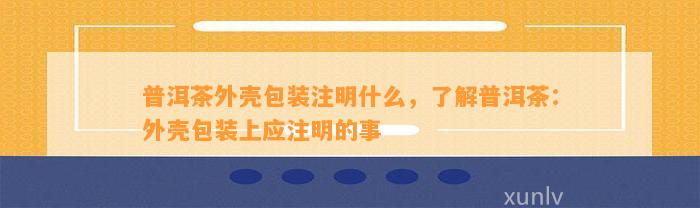 普洱茶外壳包装注明什么，了解普洱茶：外壳包装上应注明的事

xunlv